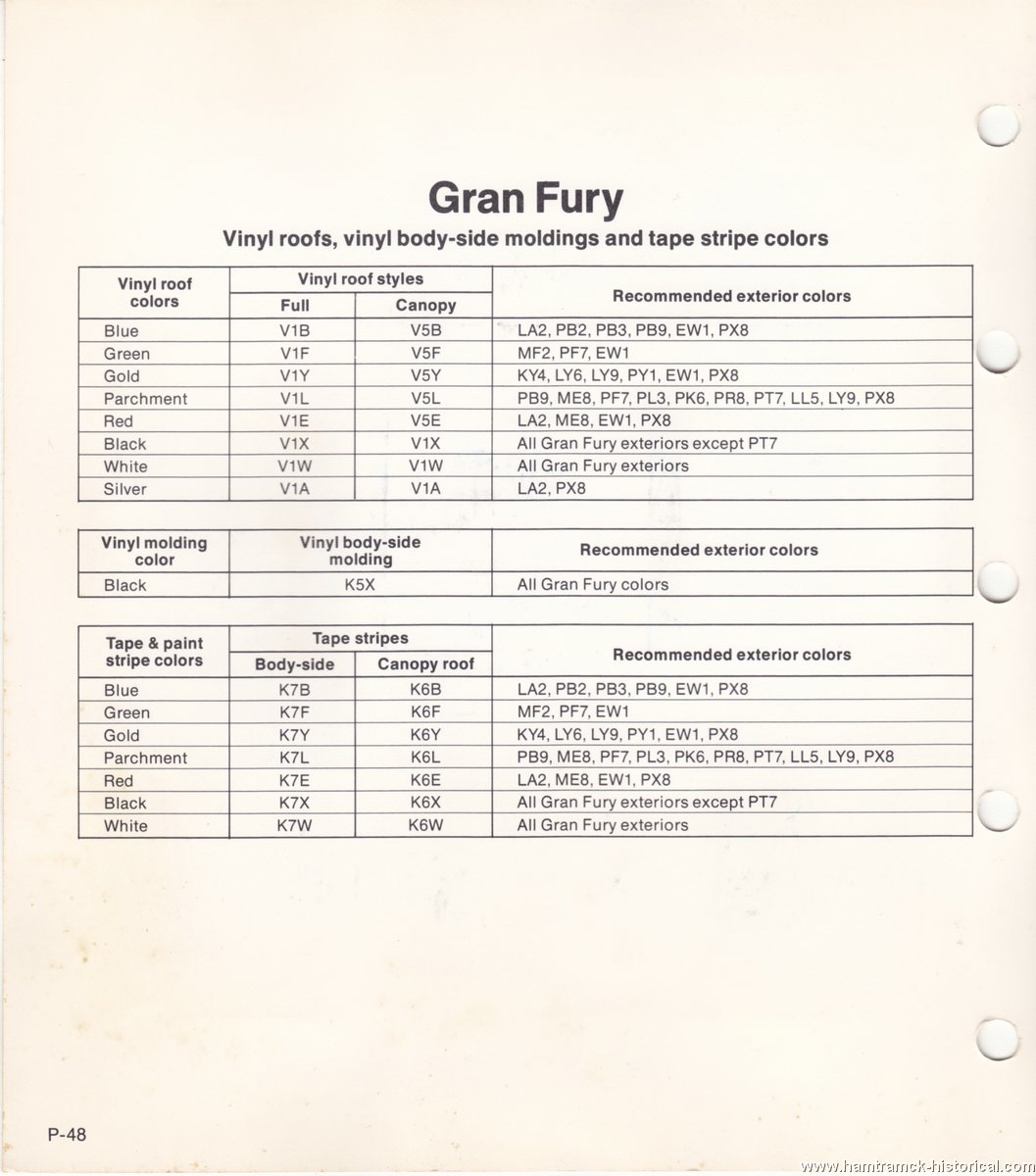 Gran Fury

Vinyl roofs, vinyl body-side moldings and tape stripe colors

| Vinyl roof colors | Vinyl roof styles: Full | Vinyl roof styles: Canopy | Recommended exterior colors |
|---|---|---|---|
| Blue | V1B | V5B | LA2, PB2, PB3, PB9, EW1, PX8 |
| Green | V1F | V5F | MF2, PF7, EW1 |
| Gold | V1Y | V5Y | KY4, LY6, LY9, PY1, EW1, PX8 |
| Parchment | V1L | V5L | PB9, ME8, PF7, PL3, PK6, PR8, PT7, LL5, LY9, PX8 |
| Red | V1E | V5E | LA2, ME8, EW1, PX8 |
| Black | V1X | V1X | All Gran Fury exteriors except PT7 |
| White | V1W | V1W | All Gran Fury exteriors |
| Silver | V1A | V1A | LA2, PX8 |

| Vinyl molding color | Vinyl body-side molding | Recommended exterior colors |
|---|---|---|
| Black | K5X | All Gran Fury colors |

| Tape & paint stripe colors | Tape stripes: Body-side | Tape stripes: Canopy roof | Recommended exterior colors |
|---|---|---|---|
| Blue | K7B | K6B | LA2, PB2, PB3, PB9, EW1, PX8 |
| Green | K7F | K6F | MF2, PF7, EW1 |
| Gold | K7Y | K6Y | KY4, LY6, LY9, PY1, EW1, PX8 |
| Parchment | K7L | K6L | PB9, ME8, PF7, PL3, PK6, PR8, PT7, LL5, LY9, PX8 |
| Red | K7E | K6E | LA2, ME8, EW1, PX8 |
| Black | K7X | K6X | All Gran Fury exteriors except PT7 |
| White | K7W | K6W | All Gran Fury exteriors |

P-48

www.hamtramck-historical.com